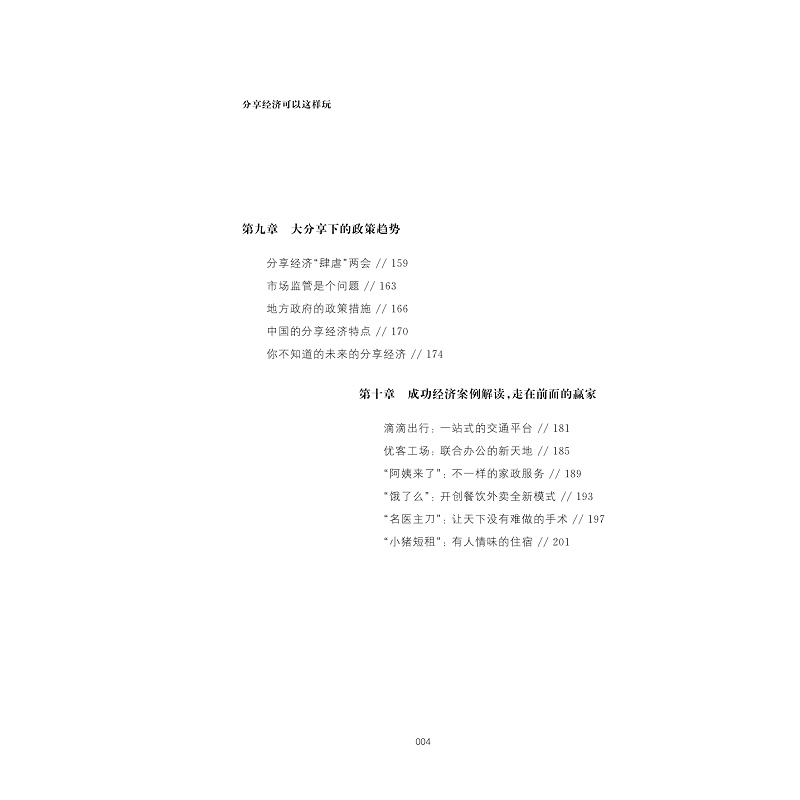 分享经济可以这样玩

第九章 大分享下的政策趋势

分享经济“肆虐”两会 // 159

市场监管是个问题 // 163

地方政府的政策措施 // 166

中国的分享经济特点 // 170

你不知道的未来的分享经济 // 174

第十章 成功经济案例解读,走在前面的赢家

滴滴出行:一站式的交通平台 // 181

优客工场:联合办公的新天地 // 185

“阿姨来了”:不一样的家政服务 // 189

“饿了么”:开创餐饮外卖全新模式 // 193

“名医主刀”:让天下没有难做的手术 // 197

“小猪短租”:有人情味的住宿 // 201

004